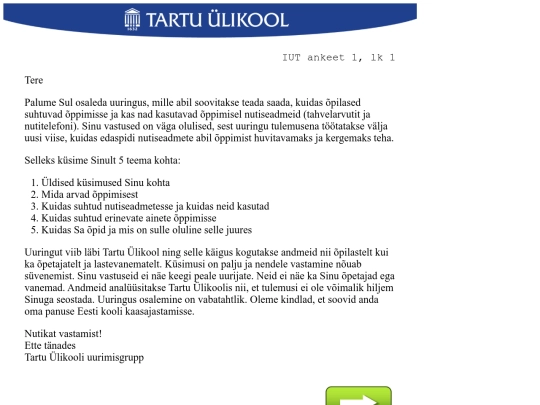 1632 TARTU ÜLIKOOL

IUT ankeet 1, lk 1

Tere

Palume Sul osaleda uuringus, mille abil soovitakse teada saada, kuidas õpilased suhtuvad õppimisse ja kas nad kasutavad õppimisel nutiseadmeid (tahvelarvutit ja nutitelefoni). Sinu vastused on väga olulised, sest uuringu tulemusena töötatakse välja uusi viise, kuidas edaspidi nutiseadmete abil õppimist huvitavamaks ja kergemaks teha.

Selleks küsime Sinult 5 teema kohta:

1. Üldised küsimused Sinu kohta
2. Mida arvad õppimisest
3. Kuidas suhtud nutiseadmetesse ja kuidas neid kasutad
4. Kuidas suhtud erinevate ainete õppimisse
5. Kuidas Sa õpid ja mis on sulle oluline selle juures

Uuringut viib läbi Tartu Ülikool ning selle käigus kogutakse andmeid nii õpilastelt kui ka õpetajatelt ja lastevanematelt. Küsimusi on palju ja nendele vastamine nõuab süvenemist. Sinu vastuseid ei näe keegi peale uurijate. Neid ei näe ka Sinu õpetajad ega vanemad. Andmeid analüüsitakse Tartu Ülikoolis nii, et tulemusi ei ole võimalik hiljem Sinuga seostada. Uuringus osalemine on vabatahtlik. Oleme kindlad, et soovid anda oma panuse Eesti kooli kaasajastamisse.

Nutikat vastamist!
Ette tänades
Tartu Ülikooli uurimisgrupp